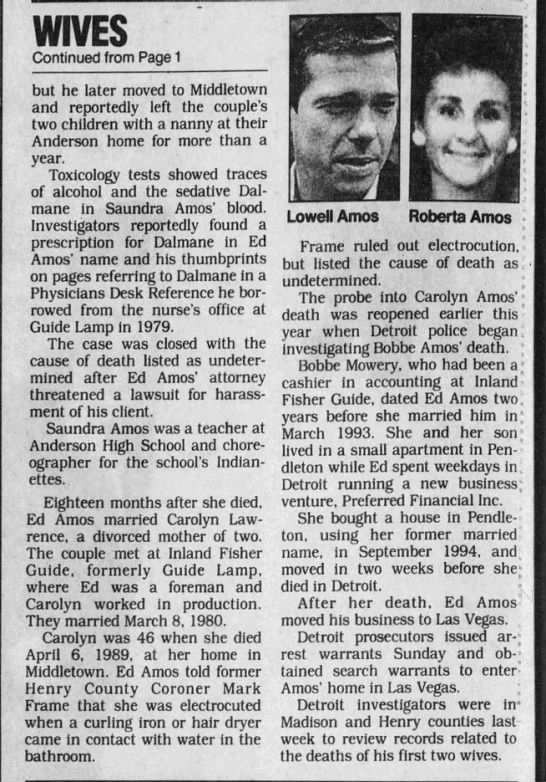 WIVES
Continued from Page 1

but he later moved to Middletown and reportedly left the couple's two children with a nanny at their Anderson home for more than a year.

Toxicology tests showed traces of alcohol and the sedative Dalmane in Saundra Amos' blood. Investigators reportedly found a prescription for Dalmane in Ed Amos' name and his thumbprints on pages referring to Dalmane in a Physicians Desk Reference he borrowed from the nurse's office at Guide Lamp in 1979.

The case was closed with the cause of death listed as undetermined after Ed Amos' attorney threatened a lawsuit for harassment of his client.

Saundra Amos was a teacher at Anderson High School and choreographer for the school's Indianettes.

Eighteen months after she died, Ed Amos married Carolyn Lawrence, a divorced mother of two. The couple met at Inland Fisher Guide, formerly Guide Lamp, where Ed was a foreman and Carolyn worked in production. They married March 8, 1980.

Carolyn was 46 when she died April 6, 1989, at her home in Middletown. Ed Amos told former Henry County Coroner Mark Frame that she was electrocuted when a curling iron or hair dryer came in contact with water in the bathroom.

Lowell Amos

Roberta Amos

Frame ruled out electrocution, but listed the cause of death as undetermined.

The probe into Carolyn Amos' death was reopened earlier this year when Detroit police began investigating Bobbe Amos' death.

Bobbe Mowery, who had been a cashier in accounting at Inland Fisher Guide, dated Ed Amos two years before she married him in March 1993. She and her son lived in a small apartment in Pendleton while Ed spent weekdays in Detroit running a new business venture, Preferred Financial Inc.

She bought a house in Pendleton, using her former married name, in September 1994, and moved in two weeks before she died in Detroit.

After her death, Ed Amos moved his business to Las Vegas.

Detroit prosecutors issued arrest warrants Sunday and obtained search warrants to enter Amos' home in Las Vegas.

Detroit investigators were in Madison and Henry counties last week to review records related to the deaths of his first two wives.